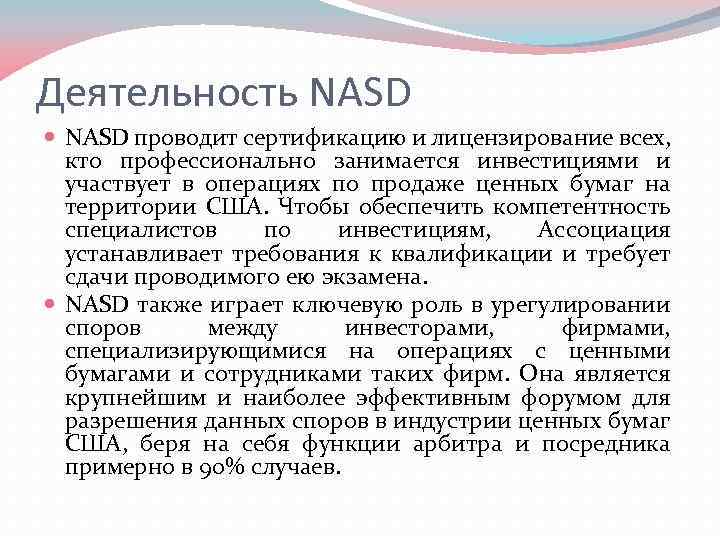 Деятельность NASD

NASD проводит сертификацию и лицензирование всех, кто профессионально занимается инвестициями и участвует в операциях по продаже ценных бумаг на территории США. Чтобы обеспечить компетентность специалистов по инвестициям, Ассоциация устанавливает требования к квалификации и требует сдачи проводимого ею экзамена.

NASD также играет ключевую роль в урегулировании споров между инвесторами, фирмами, специализирующимися на операциях с ценными бумагами и сотрудниками таких фирм. Она является крупнейшим и наиболее эффективным форумом для разрешения данных споров в индустрии ценных бумаг США, беря на себя функции арбитра и посредника примерно в 90% случаев.